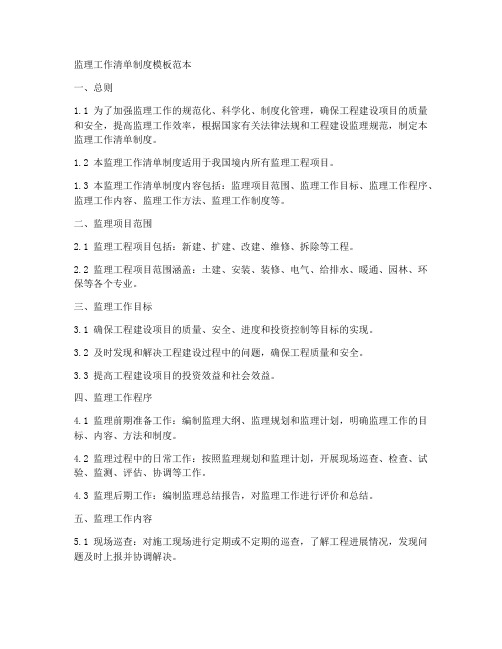 监理工作清单制度模板范本

一、总则

1.1 为了加强监理工作的规范化、科学化、制度化管理，确保工程建设项目的质量和安全，提高监理工作效率，根据国家有关法律法规和工程建设监理规范，制定本监理工作清单制度。

1.2 本监理工作清单制度适用于我国境内所有监理工程项目。

1.3 本监理工作清单制度内容包括：监理项目范围、监理工作目标、监理工作程序、监理工作内容、监理工作方法、监理工作制度等。

二、监理项目范围

2.1 监理工程项目包括：新建、扩建、改建、维修、拆除等工程。

2.2 监理工程项目范围涵盖：土建、安装、装修、电气、给排水、暖通、园林、环保等各个专业。

三、监理工作目标

3.1 确保工程建设项目的质量、安全、进度和投资控制等目标的实现。

3.2 及时发现和解决工程建设过程中的问题，确保工程质量和安全。

3.3 提高工程建设项目的投资效益和社会效益。

四、监理工作程序

4.1 监理前期准备工作：编制监理大纲、监理规划和监理计划，明确监理工作的目标、内容、方法和制度。

4.2 监理过程中的日常工作：按照监理规划和监理计划，开展现场巡查、检查、试验、监测、评估、协调等工作。

4.3 监理后期工作：编制监理总结报告，对监理工作进行评价和总结。

五、监理工作内容

5.1 现场巡查：对施工现场进行定期或不定期的巡查，了解工程进展情况，发现问题及时上报并协调解决。